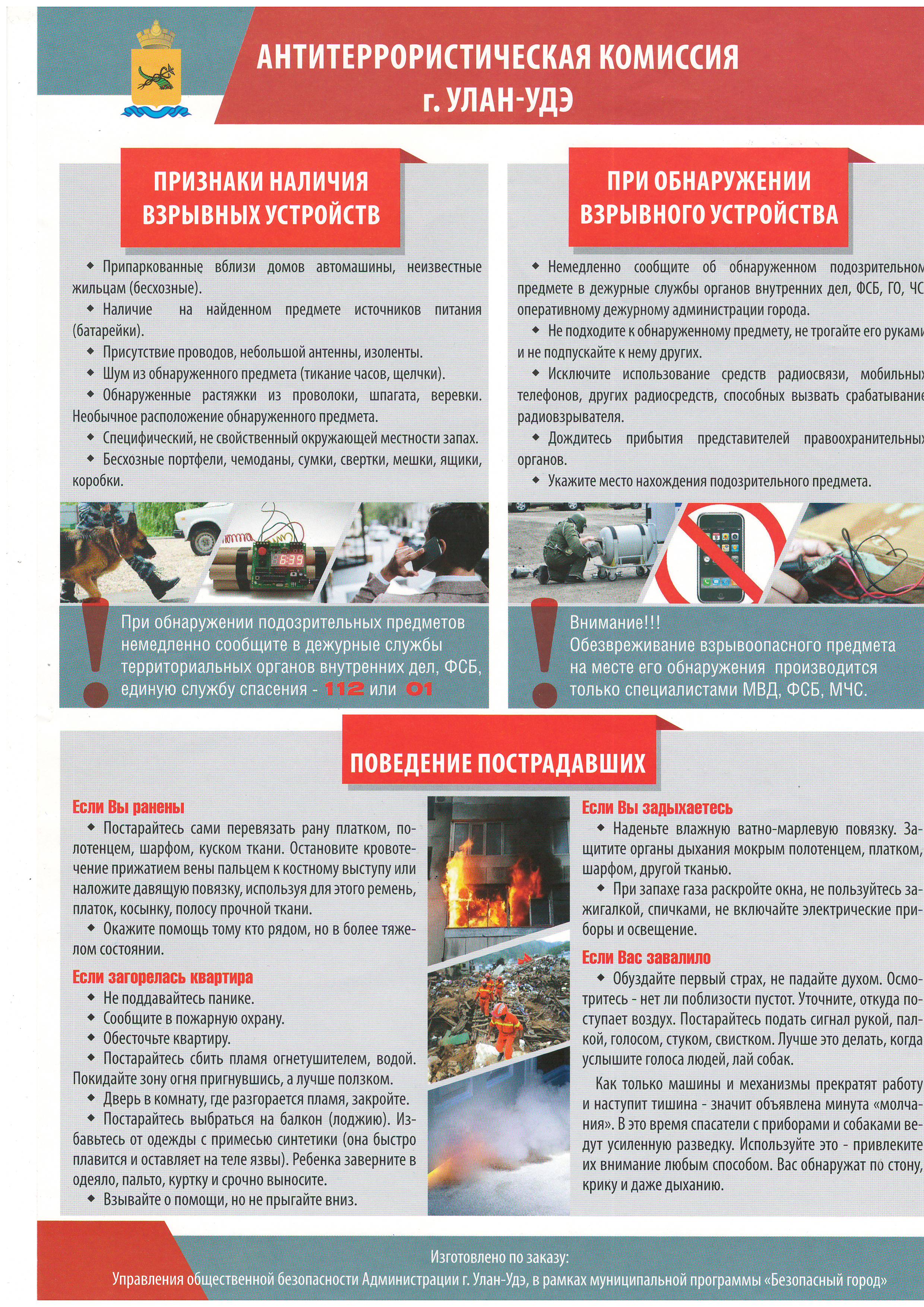 АНТИТЕРРОРИСТИЧЕСКАЯ КОМИССИЯ г. УЛАН-УДЭ

ПРИЗНАКИ НАЛИЧИЯ ВЗРЫВНЫХ УСТРОЙСТВ

◆ Припаркованные вблизи домов автомашины, неизвестные жильцам (бесхозные).

◆ Наличие на найденном предмете источников питания (батарейки).

◆ Присутствие проводов, небольшой антенны, изоленты.

◆ Шум из обнаруженного предмета (тикание часов, щелчки).

◆ Обнаруженные растяжки из проволоки, шпагата, веревки. Необычное расположение обнаруженного предмета.

◆ Специфический, не свойственный окружающей местности запах.

◆ Бесхозные портфели, чемоданы, сумки, свертки, мешки, ящики, коробки.

6:39

При обнаружении подозрительных предметов немедленно сообщите в дежурные службы территориальных органов внутренних дел, ФСБ, единую службу спасения - 112 или 01

ПРИ ОБНАРУЖЕНИИ ВЗРЫВНОГО УСТРОЙСТВА

◆ Немедленно сообщите об обнаруженном подозрительном предмете в дежурные службы органов внутренних дел, ФСБ, ГО, ЧС оперативному дежурному администрации города.

◆ Не подходите к обнаруженному предмету, не трогайте его руками и не подпускайте к нему других.

◆ Исключите использование средств радиосвязи, мобильных телефонов, других радиосредств, способных вызвать срабатывание радиовзрывателя.

◆ Дождитесь прибытия представителей правоохранительных органов.

◆ Укажите место нахождения подозрительного предмета.

Внимание!!!
Обезвреживание взрывоопасного предмета на месте его обнаружения производится только специалистами МВД, ФСБ, МЧС.

ПОВЕДЕНИЕ ПОСТРАДАВШИХ

Если Вы ранены

◆ Постарайтесь сами перевязать рану платком, полотенцем, шарфом, куском ткани. Остановите кровотечение прижатием вены пальцем к костному выступу или наложите давящую повязку, используя для этого ремень, платок, косынку, полосу прочной ткани.

◆ Окажите помощь тому кто рядом, но в более тяжелом состоянии.

Если загорелась квартира

◆ Не поддавайтесь панике.

◆ Сообщите в пожарную охрану.

◆ Обесточьте квартиру.

◆ Постарайтесь сбить пламя огнетушителем, водой. Покидайте зону огня пригнувшись, а лучше ползком.

◆ Дверь в комнату, где разгорается пламя, закройте.

◆ Постарайтесь выбраться на балкон (лоджию). Избавьтесь от одежды с примесью синтетики (она быстро плавится и оставляет на теле язвы). Ребенка заверните в одеяло, пальто, куртку и срочно выносите.

◆ Взывайте о помощи, но не прыгайте вниз.

Если Вы задыхаетесь

◆ Наденьте влажную ватно-марлевую повязку. Защитите органы дыхания мокрым полотенцем, платком, шарфом, другой тканью.

◆ При запахе газа раскройте окна, не пользуйтесь зажигалкой, спичками, не включайте электрические приборы и освещение.

Если Вас завалило

◆ Обуздайте первый страх, не падайте духом. Осмотритесь - нет ли поблизости пустот. Уточните, откуда поступает воздух. Постарайтесь подать сигнал рукой, палкой, голосом, стуком, свистком. Лучше это делать, когда услышите голоса людей, лай собак.

Как только машины и механизмы прекратят работу и наступит тишина - значит объявлена минута «молчания». В это время спасатели с приборами и собаками ведут усиленную разведку. Используйте это - привлеките их внимание любым способом. Вас обнаружат по стону, крику и даже дыханию.

Изготовлено по заказу:
Управления общественной безопасности Администрации г. Улан-Удэ, в рамках муниципальной программы «Безопасный город»